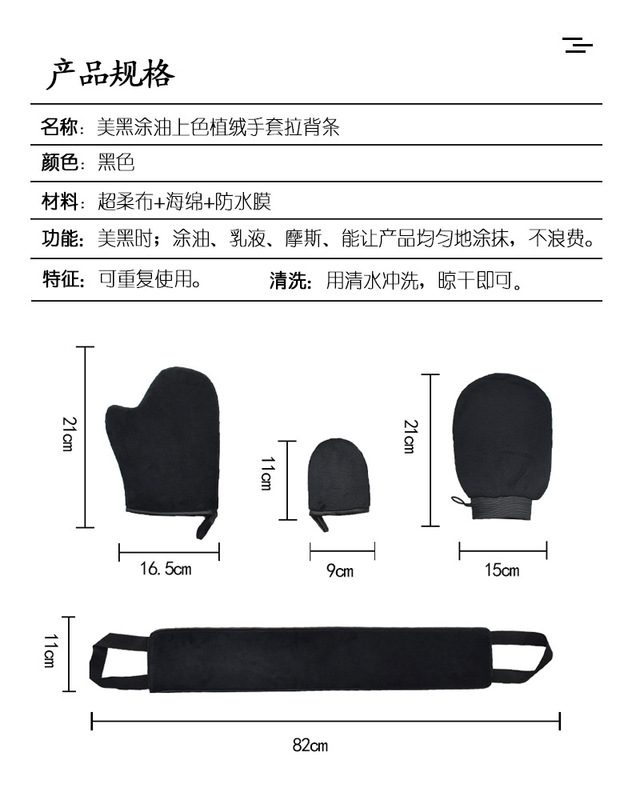 产品规格

名称：美黑涂油上色植绒手套拉背条

颜色：黑色

材料：超柔布+海绵+防水膜

功能：美黑时；涂油、乳液、摩斯、能让产品均匀地涂抹，不浪费。

特征：可重复使用。 清洗：用清水冲洗，晾干即可。

21cm

16.5cm

11cm

9cm

21cm

15cm

11cm

82cm